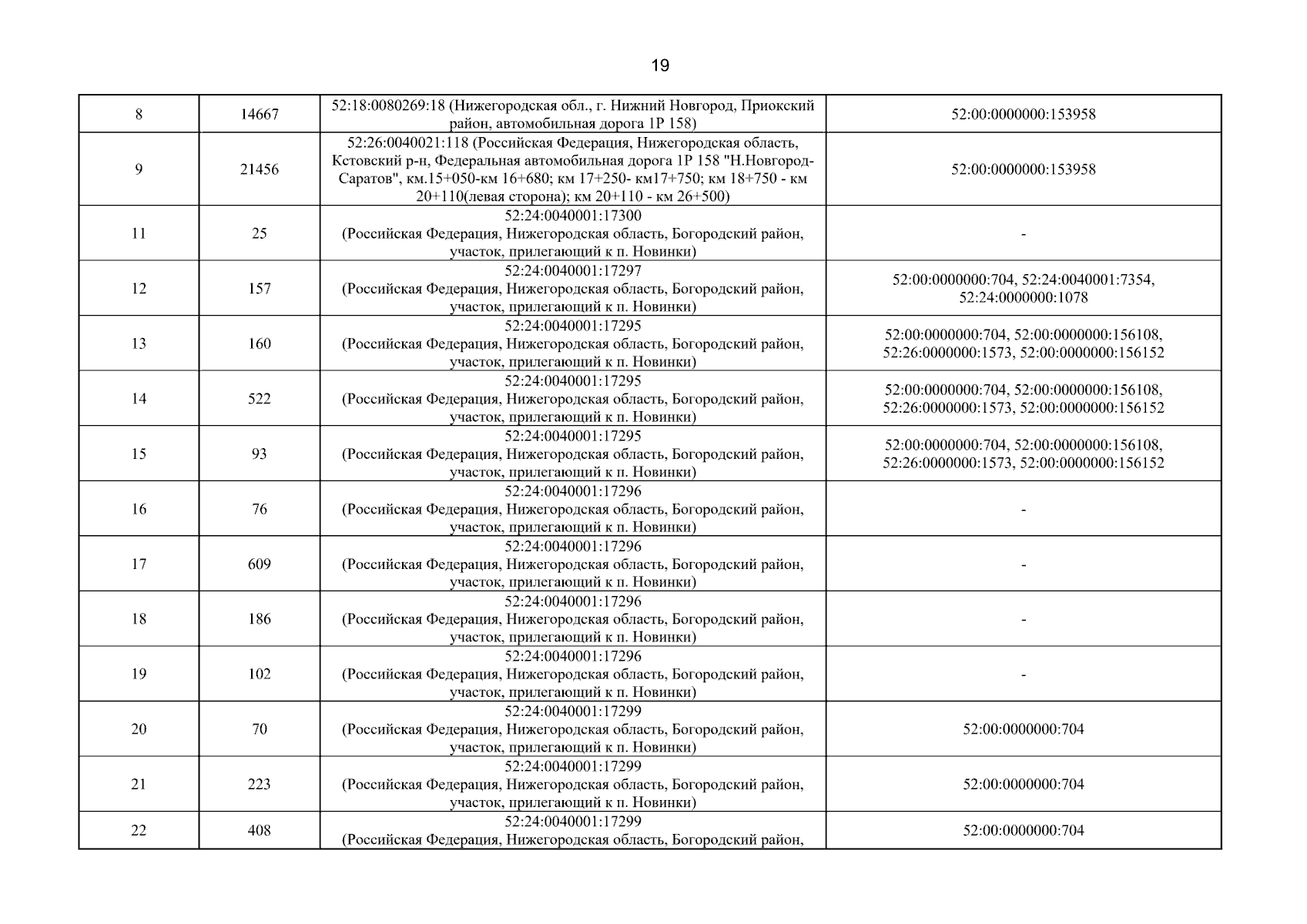 19

| 8 | 14667 | 52:18:0080269:18 (Нижегородская обл., г. Нижний Новгород, Приокский район, автомобильная дорога 1Р 158) | 52:00:0000000:153958 |
|---|---|---|---|
| 9 | 21456 | 52:26:0040021:118 (Российская Федерация, Нижегородская область, Кстовский р-н, Федеральная автомобильная дорога 1Р 158 "Н.Новгород-Саратов", км.15+050-км 16+680; км 17+250- км17+750; км 18+750 - км 20+110(левая сторона); км 20+110 - км 26+500) | 52:00:0000000:153958 |
| 11 | 25 | 52:24:0040001:17300 (Российская Федерация, Нижегородская область, Богородский район, участок, прилегающий к п. Новинки) | - |
| 12 | 157 | 52:24:0040001:17297 (Российская Федерация, Нижегородская область, Богородский район, участок, прилегающий к п. Новинки) | 52:00:0000000:704, 52:24:0040001:7354, 52:24:0000000:1078 |
| 13 | 160 | 52:24:0040001:17295 (Российская Федерация, Нижегородская область, Богородский район, участок, прилегающий к п. Новинки) | 52:00:0000000:704, 52:00:0000000:156108, 52:26:0000000:1573, 52:00:0000000:156152 |
| 14 | 522 | 52:24:0040001:17295 (Российская Федерация, Нижегородская область, Богородский район, участок, прилегающий к п. Новинки) | 52:00:0000000:704, 52:00:0000000:156108, 52:26:0000000:1573, 52:00:0000000:156152 |
| 15 | 93 | 52:24:0040001:17295 (Российская Федерация, Нижегородская область, Богородский район, участок, прилегающий к п. Новинки) | 52:00:0000000:704, 52:00:0000000:156108, 52:26:0000000:1573, 52:00:0000000:156152 |
| 16 | 76 | 52:24:0040001:17296 (Российская Федерация, Нижегородская область, Богородский район, участок, прилегающий к п. Новинки) | - |
| 17 | 609 | 52:24:0040001:17296 (Российская Федерация, Нижегородская область, Богородский район, участок, прилегающий к п. Новинки) | - |
| 18 | 186 | 52:24:0040001:17296 (Российская Федерация, Нижегородская область, Богородский район, участок, прилегающий к п. Новинки) | - |
| 19 | 102 | 52:24:0040001:17296 (Российская Федерация, Нижегородская область, Богородский район, участок, прилегающий к п. Новинки) | - |
| 20 | 70 | 52:24:0040001:17299 (Российская Федерация, Нижегородская область, Богородский район, участок, прилегающий к п. Новинки) | 52:00:0000000:704 |
| 21 | 223 | 52:24:0040001:17299 (Российская Федерация, Нижегородская область, Богородский район, участок, прилегающий к п. Новинки) | 52:00:0000000:704 |
| 22 | 408 | 52:24:0040001:17299 (Российская Федерация, Нижегородская область, Богородский район, | 52:00:0000000:704 |